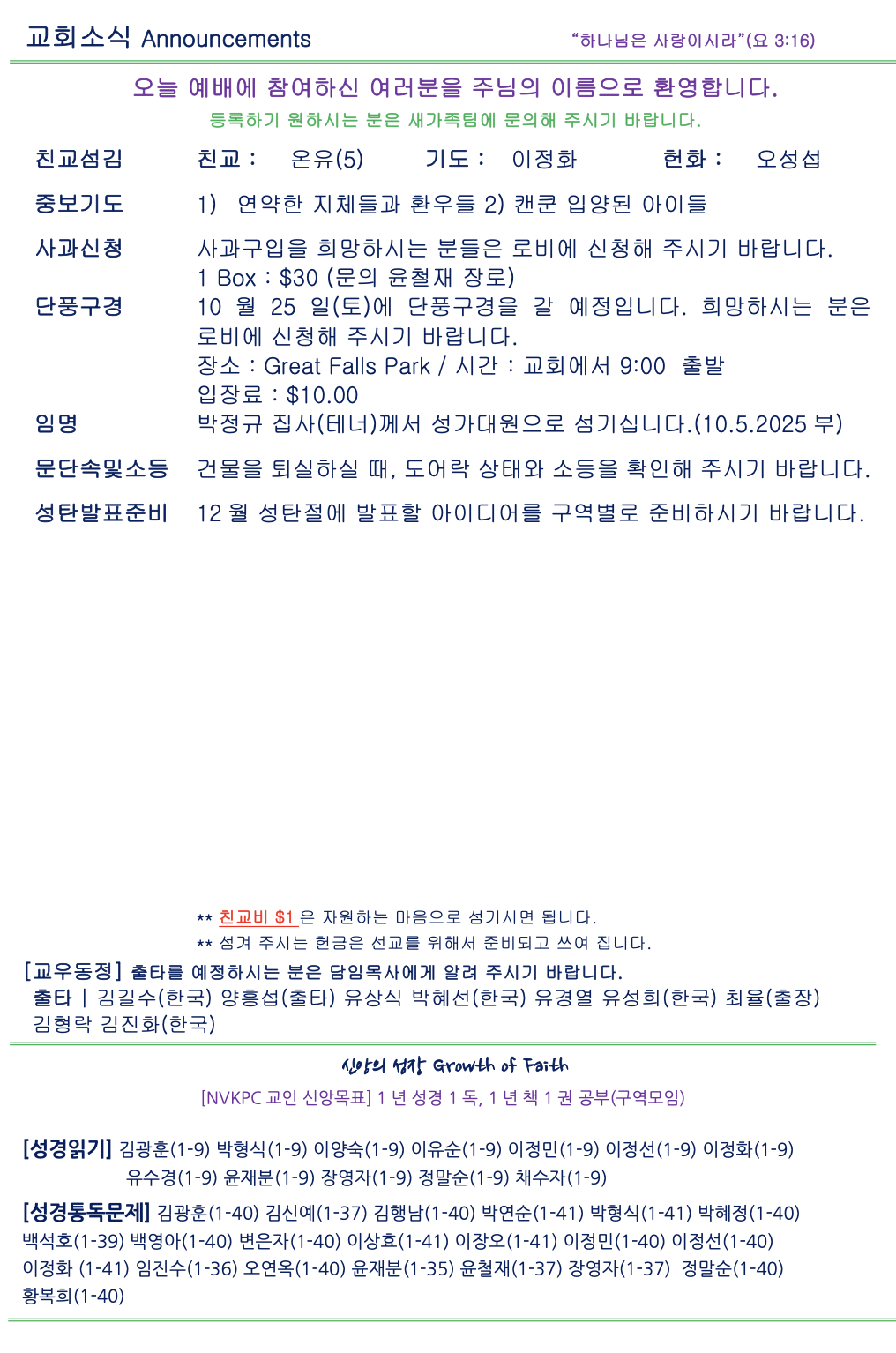 교회소식 Announcements "하나님은 사랑이시라"(요 3:16)

오늘 예배에 참여하신 여러분을 주님의 이름으로 환영합니다.
등록하기 원하시는 분은 새가족팀에 문의해 주시기 바랍니다.

친교섬김 친교 : 온유(5) 기도 : 이정화 헌화 : 오성섭

중보기도 1) 연약한 지체들과 환우들 2) 캔쿤 입양된 아이들

사과신청 사과구입을 희망하시는 분들은 로비에 신청해 주시기 바랍니다.
1 Box : $30 (문의 윤철재 장로)

단풍구경 10 월 25 일(토)에 단풍구경을 갈 예정입니다. 희망하시는 분은 로비에 신청해 주시기 바랍니다.
장소 : Great Falls Park / 시간 : 교회에서 9:00 출발
입장료 : $10.00

임명 박정규 집사(테너)께서 성가대원으로 섬기십니다.(10.5.2025 부)

문단속및소등 건물을 퇴실하실 때, 도어락 상태와 소등을 확인해 주시기 바랍니다.

성탄발표준비 12 월 성탄절에 발표할 아이디어를 구역별로 준비하시기 바랍니다.

** 친교비 $1 은 자원하는 마음으로 섬기시면 됩니다.
** 섬겨 주시는 헌금은 선교를 위해서 준비되고 쓰여 집니다.

[교우동정] 출타를 예정하시는 분은 담임목사에게 알려 주시기 바랍니다.
출타 | 김길수(한국) 양흥섭(출타) 유상식 박혜선(한국) 유경열 유성희(한국) 최율(출장) 김형락 김진화(한국)

신앙의 성장 Growth of Faith
[NVKPC 교인 신앙목표] 1 년 성경 1 독, 1 년 책 1 권 공부(구역모임)

[성경읽기] 김광훈(1-9) 박형식(1-9) 이양숙(1-9) 이유순(1-9) 이정민(1-9) 이정선(1-9) 이정화(1-9) 유수경(1-9) 윤재분(1-9) 장영자(1-9) 정말순(1-9) 채수자(1-9)

[성경통독문제] 김광훈(1-40) 김신예(1-37) 김행남(1-40) 박연순(1-41) 박형식(1-41) 박혜정(1-40) 백석호(1-39) 백영아(1-40) 변은자(1-40) 이상효(1-41) 이장오(1-41) 이정민(1-40) 이정선(1-40) 이정화 (1-41) 임진수(1-36) 오연옥(1-40) 윤재분(1-35) 윤철재(1-37) 장영자(1-37) 정말순(1-40) 황복희(1-40)